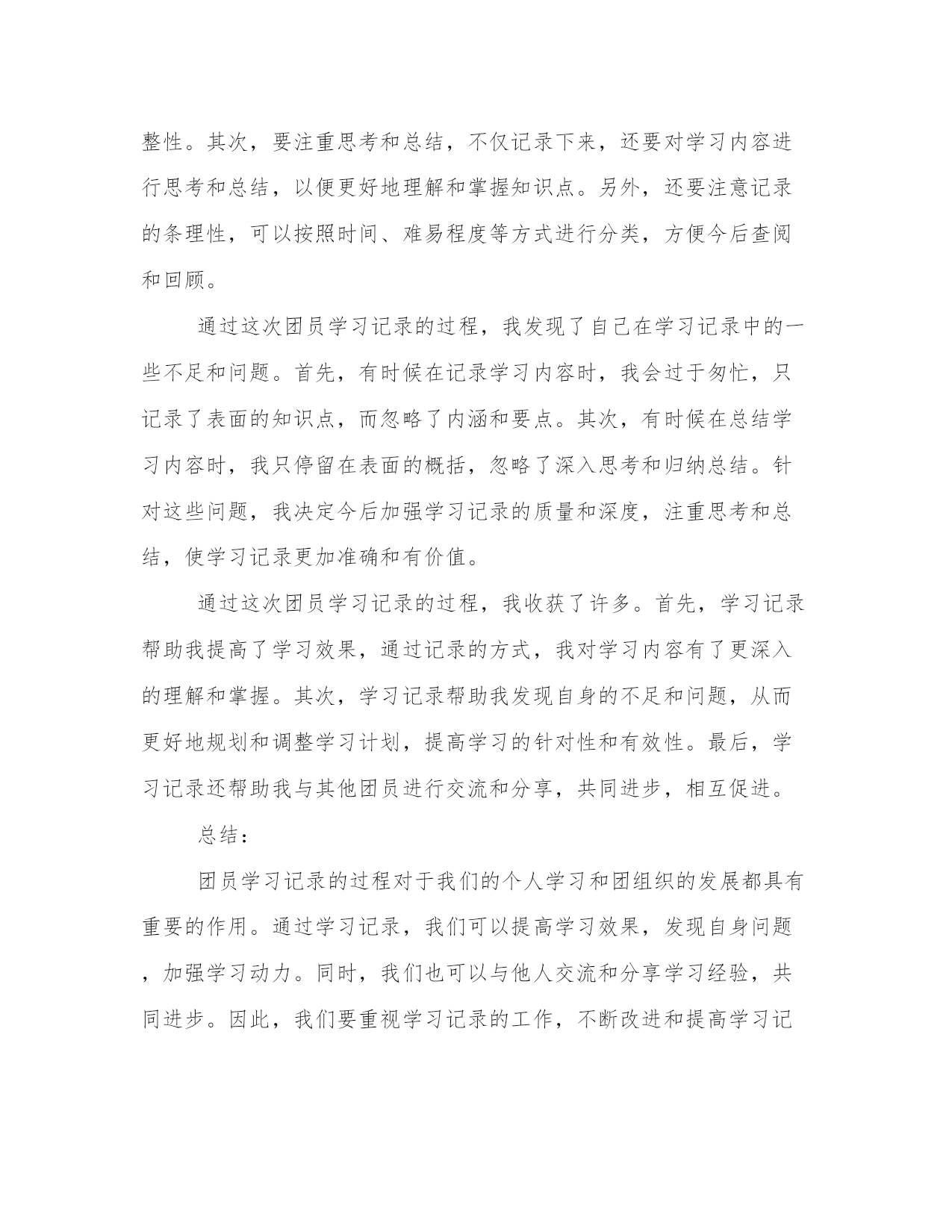 整性。其次，要注重思考和总结，不仅记录下来，还要对学习内容进行思考和总结，以便更好地理解和掌握知识点。另外，还要注意记录的条理性，可以按照时间、难易程度等方式进行分类，方便今后查阅和回顾。

通过这次团员学习记录的过程，我发现了自己在学习记录中的一些不足和问题。首先，有时候在记录学习内容时，我会过于匆忙，只记录了表面的知识点，而忽略了内涵和要点。其次，有时候在总结学习内容时，我只停留在表面的概括，忽略了深入思考和归纳总结。针对这些问题，我决定今后加强学习记录的质量和深度，注重思考和总结，使学习记录更加准确和有价值。

通过这次团员学习记录的过程，我收获了许多。首先，学习记录帮助我提高了学习效果，通过记录的方式，我对学习内容有了更深入的理解和掌握。其次，学习记录帮助我发现自身的不足和问题，从而更好地规划和调整学习计划，提高学习的针对性和有效性。最后，学习记录还帮助我与其他团员进行交流和分享，共同进步，相互促进。

总结：

团员学习记录的过程对于我们的个人学习和团组织的发展都具有重要的作用。通过学习记录，我们可以提高学习效果，发现自身问题，加强学习动力。同时，我们也可以与他人交流和分享学习经验，共同进步。因此，我们要重视学习记录的工作，不断改进和提高学习记